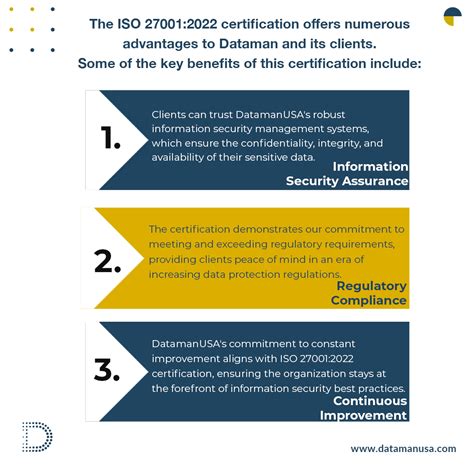 The ISO 27001:2022 certification offers numerous advantages to Dataman and its clients. Some of the key benefits of this certification include:

1.

Clients can trust DatamanUSA's robust information security management systems, which ensure the confidentiality, integrity, and availability of their sensitive data.

Information Security Assurance

2.

The certification demonstrates our commitment to meeting and exceeding regulatory requirements, providing clients peace of mind in an era of increasing data protection regulations.

Regulatory Compliance

3.

DatamanUSA's commitment to constant improvement aligns with ISO 27001:2022 certification, ensuring the organization stays at the forefront of information security best practices.

Continuous Improvement

www.datamanusa.com